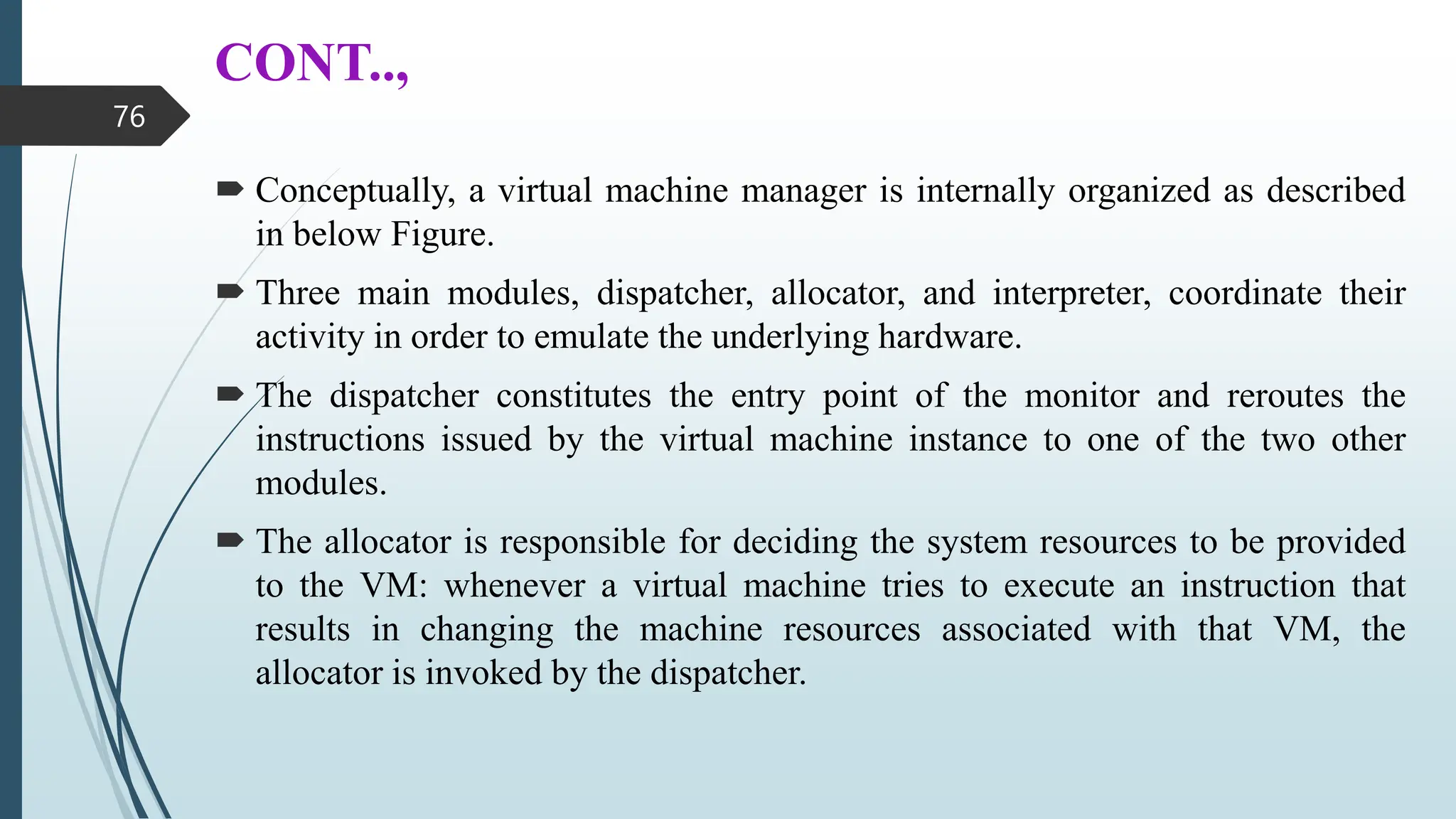 CONT..,

76

Conceptually, a virtual machine manager is internally organized as described in below Figure.

Three main modules, dispatcher, allocator, and interpreter, coordinate their activity in order to emulate the underlying hardware.

The dispatcher constitutes the entry point of the monitor and reroutes the instructions issued by the virtual machine instance to one of the two other modules.

The allocator is responsible for deciding the system resources to be provided to the VM: whenever a virtual machine tries to execute an instruction that results in changing the machine resources associated with that VM, the allocator is invoked by the dispatcher.